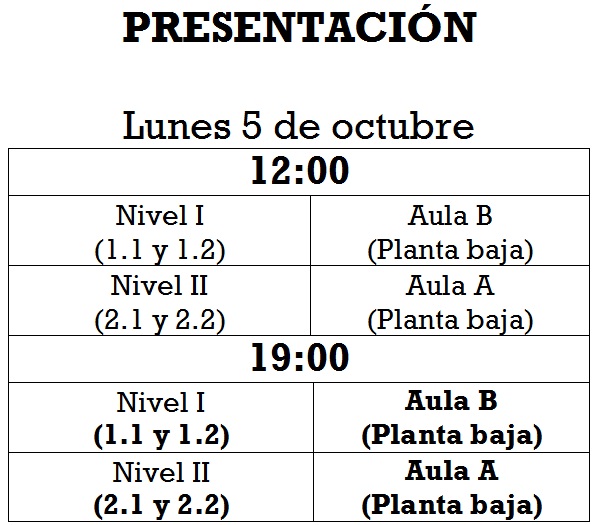 PRESENTACIÓN

Lunes 5 de octubre

| 12:00 | |
|---|---|
| Nivel I (1.1 y 1.2) | Aula B (Planta baja) |
| Nivel II (2.1 y 2.2) | Aula A (Planta baja) |
| 19:00 | |
| Nivel I (1.1 y 1.2) | Aula B (Planta baja) |
| Nivel II (2.1 y 2.2) | Aula A (Planta baja) |